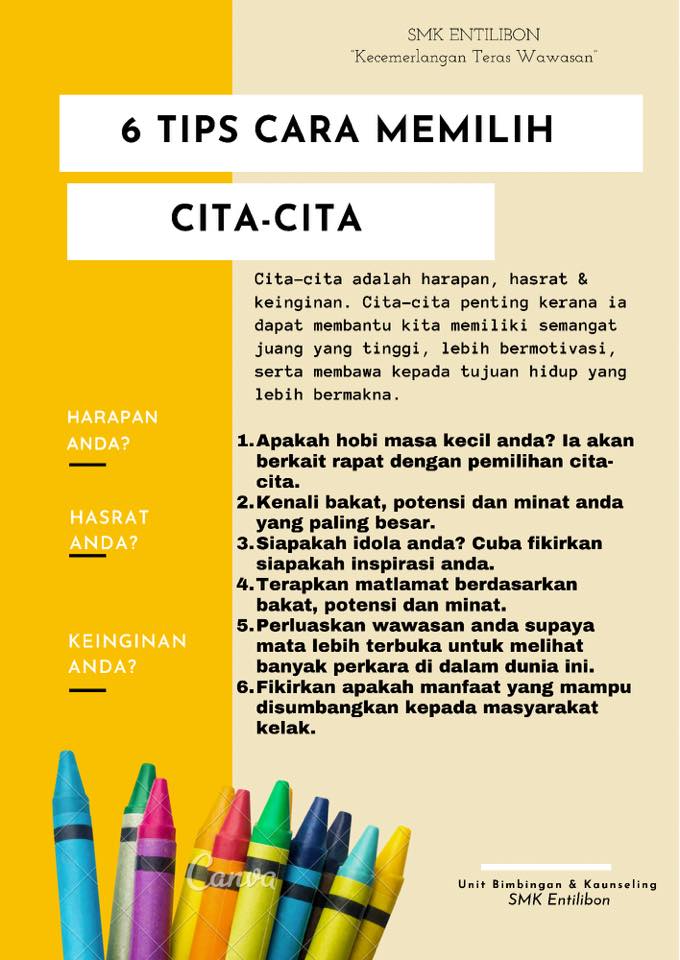 SMK ENTILIBON
"Kecemerlangan Teras Wawasan"

6 TIPS CARA MEMILIH

CITA-CITA

Cita-cita adalah harapan, hasrat & keinginan. Cita-cita penting kerana ia dapat membantu kita memiliki semangat juang yang tinggi, lebih bermotivasi, serta membawa kepada tujuan hidup yang lebih bermakna.

HARAPAN ANDA?

HASRAT ANDA?

KEINGINAN ANDA?

1. Apakah hobi masa kecil anda? Ia akan berkait rapat dengan pemilihan cita-cita.
2. Kenali bakat, potensi dan minat anda yang paling besar.
3. Siapakah idola anda? Cuba fikirkan siapakah inspirasi anda.
4. Terapkan matlamat berdasarkan bakat, potensi dan minat.
5. Perluaskan wawasan anda supaya mata lebih terbuka untuk melihat banyak perkara di dalam dunia ini.
6. Fikirkan apakah manfaat yang mampu disumbangkan kepada masyarakat kelak.

Canva

Unit Bimbingan & Kaunseling
SMK Entilibon